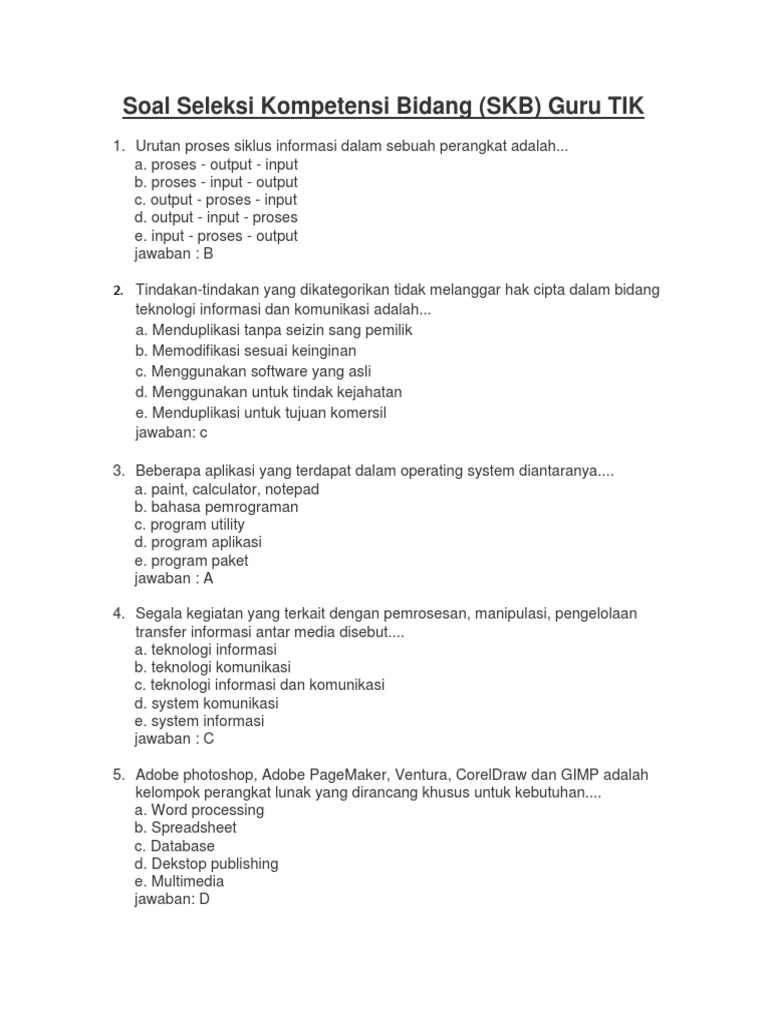 Soal Seleksi Kompetensi Bidang (SKB) Guru TIK

1. Urutan proses siklus informasi dalam sebuah perangkat adalah...
a. proses - output - input
b. proses - input - output
c. output - proses - input
d. output - input - proses
e. input - proses - output
jawaban : B

2. Tindakan-tindakan yang dikategorikan tidak melanggar hak cipta dalam bidang teknologi informasi dan komunikasi adalah...
a. Menduplikasi tanpa seizin sang pemilik
b. Memodifikasi sesuai keinginan
c. Menggunakan software yang asli
d. Menggunakan untuk tindak kejahatan
e. Menduplikasi untuk tujuan komersil
jawaban: c

3. Beberapa aplikasi yang terdapat dalam operating system diantaranya....
a. paint, calculator, notepad
b. bahasa pemrograman
c. program utility
d. program aplikasi
e. program paket
jawaban : A

4. Segala kegiatan yang terkait dengan pemrosesan, manipulasi, pengelolaan transfer informasi antar media disebut....
a. teknologi informasi
b. teknologi komunikasi
c. teknologi informasi dan komunikasi
d. system komunikasi
e. system informasi
jawaban : C

5. Adobe photoshop, Adobe PageMaker, Ventura, CorelDraw dan GIMP adalah kelompok perangkat lunak yang dirancang khusus untuk kebutuhan....
a. Word processing
b. Spreadsheet
c. Database
d. Dekstop publishing
e. Multimedia
jawaban: D